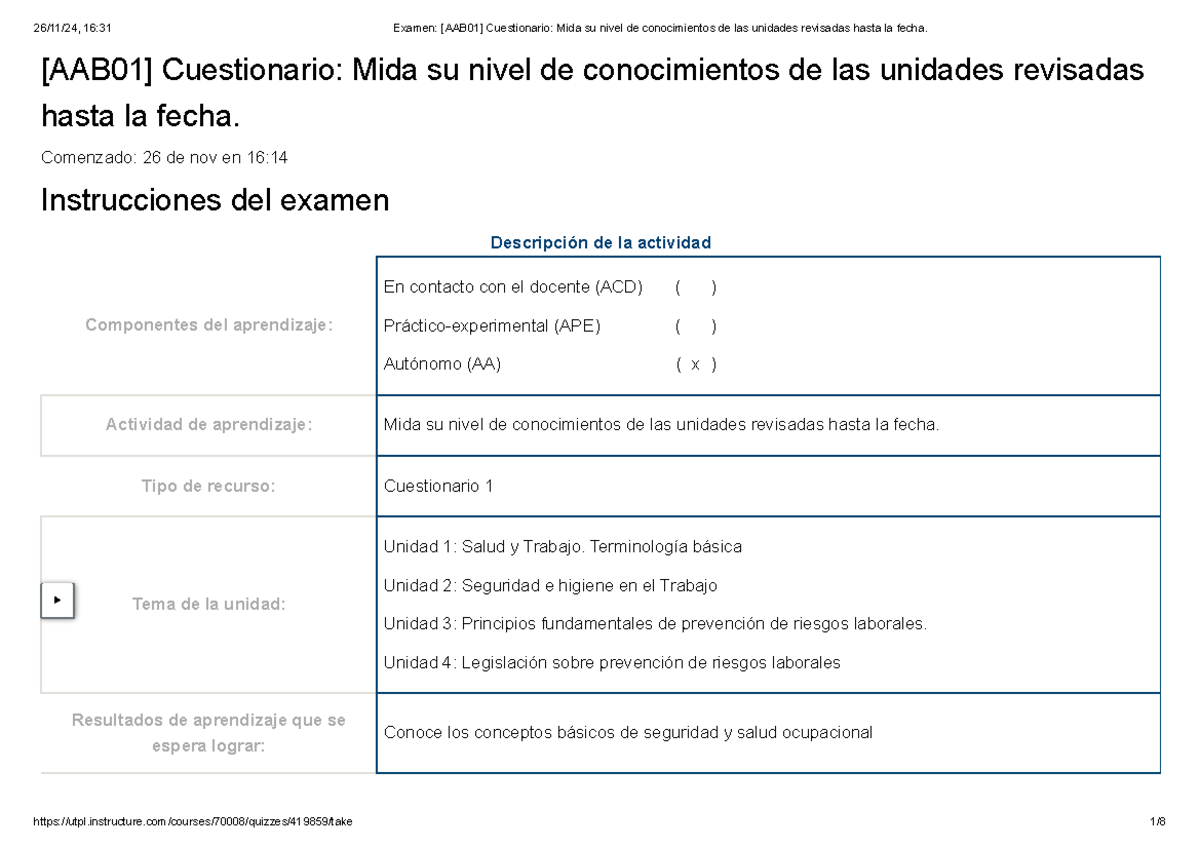 26/11/24, 16:31 Examen: [AAB01] Cuestionario: Mida su nivel de conocimientos de las unidades revisadas hasta la fecha.

[AAB01] Cuestionario: Mida su nivel de conocimientos de las unidades revisadas hasta la fecha.

Comenzado: 26 de nov en 16:14

Instrucciones del examen

Descripción de la actividad

| | |
|---|---|
| Componentes del aprendizaje: | En contacto con el docente (ACD) ( ) Práctico-experimental (APE) ( ) Autónomo (AA) ( x ) |
| Actividad de aprendizaje: | Mida su nivel de conocimientos de las unidades revisadas hasta la fecha. |
| Tipo de recurso: | Cuestionario 1 |
| Tema de la unidad: | Unidad 1: Salud y Trabajo. Terminología básica Unidad 2: Seguridad e higiene en el Trabajo Unidad 3: Principios fundamentales de prevención de riesgos laborales. Unidad 4: Legislación sobre prevención de riesgos laborales |
| Resultados de aprendizaje que se espera lograr: | Conoce los conceptos básicos de seguridad y salud ocupacional |

https://utpl.instructure.com/courses/70008/quizzes/419859/take 1/8